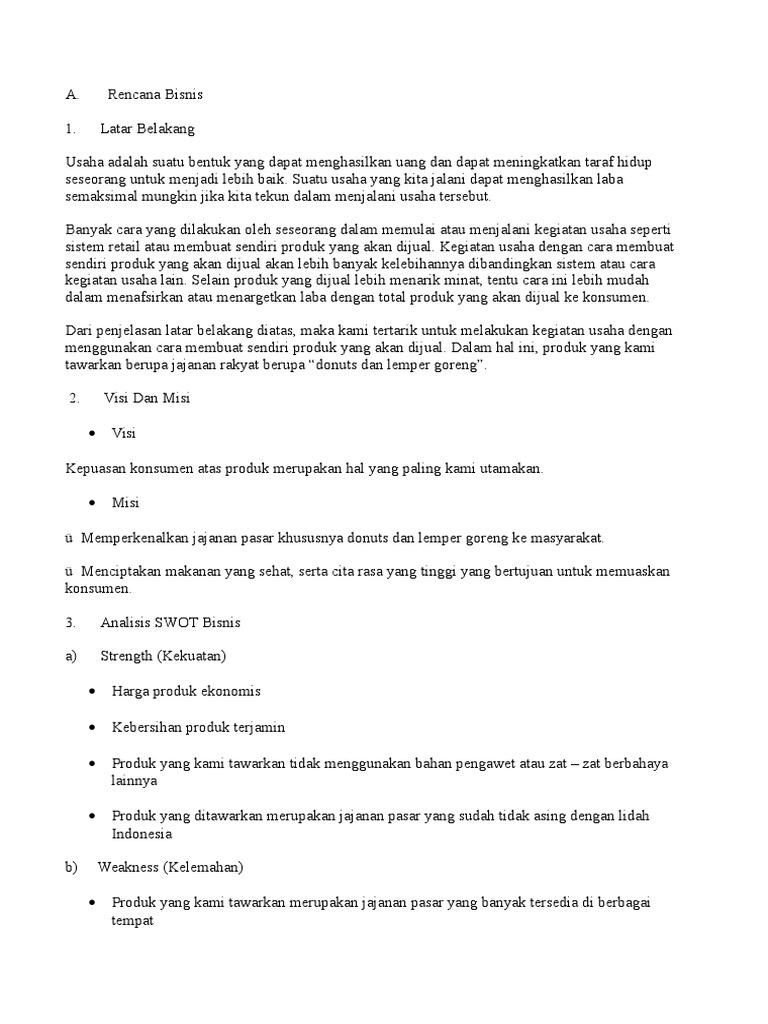 A. Rencana Bisnis

1. Latar Belakang

Usaha adalah suatu bentuk yang dapat menghasilkan uang dan dapat meningkatkan taraf hidup seseorang untuk menjadi lebih baik. Suatu usaha yang kita jalani dapat menghasilkan laba semaksimal mungkin jika kita tekun dalam menjalani usaha tersebut.

Banyak cara yang dilakukan oleh seseorang dalam memulai atau menjalani kegiatan usaha seperti sistem retail atau membuat sendiri produk yang akan dijual. Kegiatan usaha dengan cara membuat sendiri produk yang akan dijual akan lebih banyak kelebihannya dibandingkan sistem atau cara kegiatan usaha lain. Selain produk yang dijual lebih menarik minat, tentu cara ini lebih mudah dalam menafsirkan atau menargetkan laba dengan total produk yang akan dijual ke konsumen.

Dari penjelasan latar belakang diatas, maka kami tertarik untuk melakukan kegiatan usaha dengan menggunakan cara membuat sendiri produk yang akan dijual. Dalam hal ini, produk yang kami tawarkan berupa jajanan rakyat berupa “donuts dan lemper goreng”.

2. Visi Dan Misi

• Visi

Kepuasan konsumen atas produk merupakan hal yang paling kami utamakan.

• Misi

ü Memperkenalkan jajanan pasar khususnya donuts dan lemper goreng ke masyarakat.

ü Menciptakan makanan yang sehat, serta cita rasa yang tinggi yang bertujuan untuk memuaskan konsumen.

3. Analisis SWOT Bisnis

a) Strength (Kekuatan)

• Harga produk ekonomis

• Kebersihan produk terjamin

• Produk yang kami tawarkan tidak menggunakan bahan pengawet atau zat – zat berbahaya lainnya

• Produk yang ditawarkan merupakan jajanan pasar yang sudah tidak asing dengan lidah Indonesia

b) Weakness (Kelemahan)

• Produk yang kami tawarkan merupakan jajanan pasar yang banyak tersedia di berbagai tempat